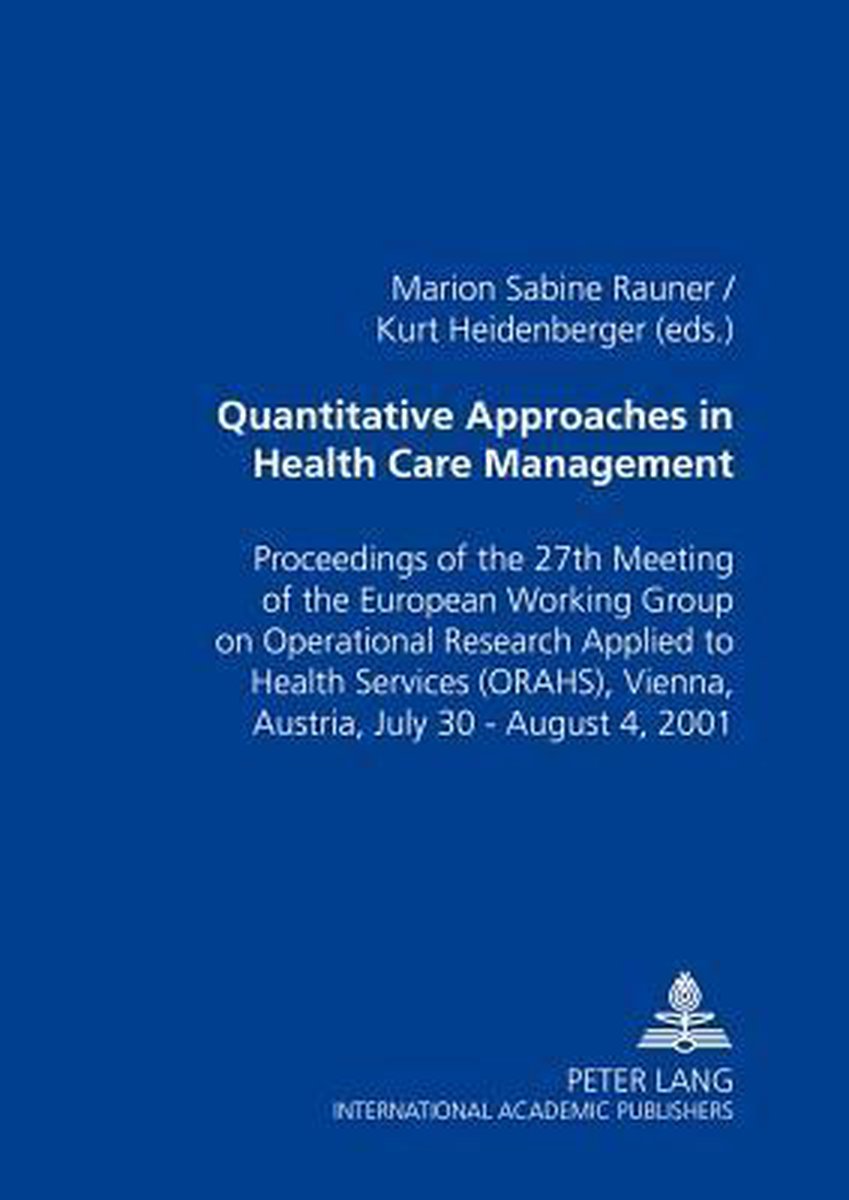 Marion Sabine Rauner /
Kurt Heidenberger (eds.)

Quantitative Approaches in Health Care Management

Proceedings of the 27th Meeting of the European Working Group on Operational Research Applied to Health Services (ORAHS), Vienna, Austria, July 30 - August 4, 2001

PETER LANG
INTERNATIONAL ACADEMIC PUBLISHERS